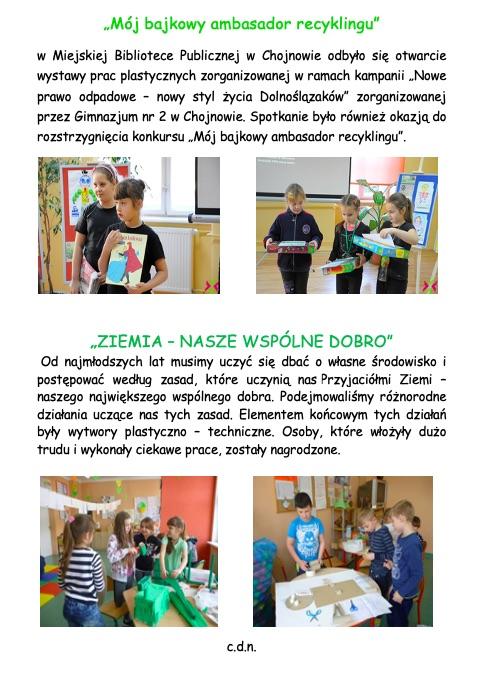 „Mój bajkowy ambasador recyklingu”

w Miejskiej Bibliotece Publicznej w Chojnowie odbyło się otwarcie wystawy prac plastycznych zorganizowanej w ramach kampanii „Nowe prawo odpadowe – nowy styl życia Dolnoślązaków” zorganizowanej przez Gimnazjum nr 2 w Chojnowie. Spotkanie było również okazją do rozstrzygnięcia konkursu „Mój bajkowy ambasador recyklingu”.

„ZIEMIA – NASZE WSPÓLNE DOBRO”

Od najmłodszych lat musimy uczyć się dbać o własne środowisko i postępować według zasad, które uczynią nas Przyjaciółmi Ziemi – naszego największego wspólnego dobra. Podejmowaliśmy różnorodne działania uczące nas tych zasad. Elementem końcowym tych działań były wytwory plastyczno – techniczne. Osoby, które włożyły dużo trudu i wykonały ciekawe prace, zostały nagrodzone.

c.d.n.